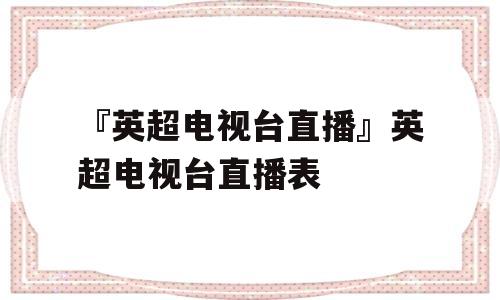 『英超电视台直播』英超电视台直播表